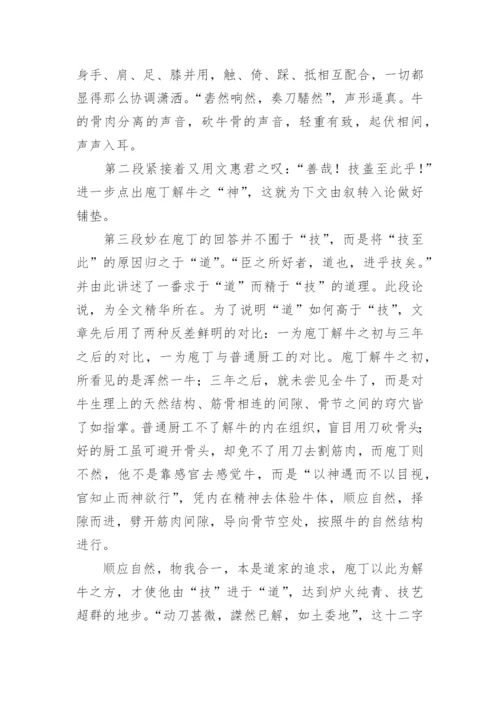 身手、肩、足、膝并用，触、倚、踩、抵相互配合，一切都显得那么协调潇洒。“砉然响然，奏刀騞然”，声形逼真。牛的骨肉分离的声音，砍牛骨的声音，轻重有致，起伏相间，声声入耳。

第二段紧接着又用文惠君之叹：“善哉！技盖至此乎！”进一步点出庖丁解牛之“神”，这就为下文由叙转入论做好铺垫。

第三段妙在庖丁的回答并不囿于“技”，而是将“技至此”的原因归之于“道”。“臣之所好者，道也，进乎技矣。”并由此讲述了一番求于“道”而精于“技”的道理。此段论说，为全文精华所在。为了说明“道”如何高于“技”，文章先后用了两种反差鲜明的对比：一为庖丁解牛之初与三年之后的对比，一为庖丁与普通厨工的对比。庖丁解牛之初，所看见的是浑然一牛；三年之后，就未尝见全牛了，而是对牛生理上的天然结构、筋骨相连的间隙、骨节之间的窍穴皆了如指掌。普通厨工不了解牛的内在组织，盲目用刀砍骨头；好的厨工虽可避开骨头，却免不了用刀去割筋肉，而庖丁则不然，他不是靠感官去感觉牛，而是“以神遇而不以目视，官知止而神欲行”，凭内在精神去体验牛体，顺应自然，择隙而进，劈开筋肉间隙，导向骨节空处，按照牛的自然结构进行。

顺应自然，物我合一，本是道家的追求，庖丁以此为解牛之方，才使他由“技”进于“道”，达到炉火纯青、技艺超群的地步。“动刀甚微，謋然已解，如土委地”，这十二字